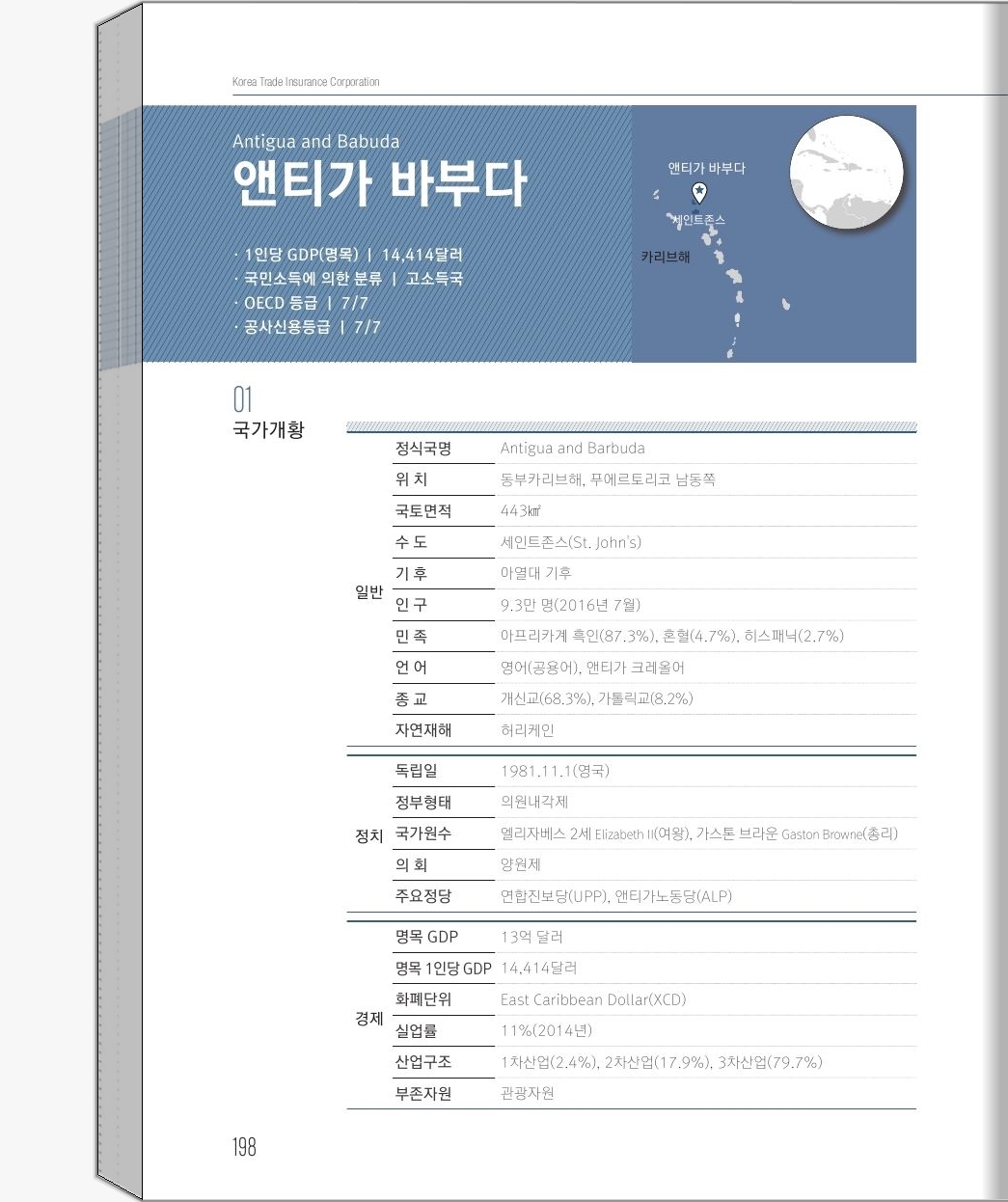 Korea Trade Insurance Corporation

Antigua and Babuda
앤티가 바부다

· 1인당 GDP(명목) | 14,414달러
· 국민소득에 의한 분류 | 고소득국
· OECD 등급 | 7/7
· 공사신용등급 | 7/7

앤티가 바부다
세인트존스
카리브해

01
국가개황

| | | |
|---|---|---|
| 일반 | 정식국명 | Antigua and Barbuda |
| | 위 치 | 동부카리브해, 푸에르토리코 남동쪽 |
| | 국토면적 | 443㎢ |
| | 수 도 | 세인트존스(St. John's) |
| | 기 후 | 아열대 기후 |
| | 인 구 | 9.3만 명(2016년 7월) |
| | 민 족 | 아프리카계 흑인(87.3%), 혼혈(4.7%), 히스패닉(2.7%) |
| | 언 어 | 영어(공용어), 앤티가 크레올어 |
| | 종 교 | 개신교(68.3%), 가톨릭교(8.2%) |
| | 자연재해 | 허리케인 |
| 정치 | 독립일 | 1981.11.1(영국) |
| | 정부형태 | 의원내각제 |
| | 국가원수 | 엘리자베스 2세 Elizabeth II(여왕), 가스톤 브라운 Gaston Browne(총리) |
| | 의 회 | 양원제 |
| | 주요정당 | 연합진보당(UPP), 앤티가노동당(ALP) |
| 경제 | 명목 GDP | 13억 달러 |
| | 명목 1인당 GDP | 14,414달러 |
| | 화폐단위 | East Caribbean Dollar(XCD) |
| | 실업률 | 11%(2014년) |
| | 산업구조 | 1차산업(2.4%), 2차산업(17.9%), 3차산업(79.7%) |
| | 부존자원 | 관광자원 |

198